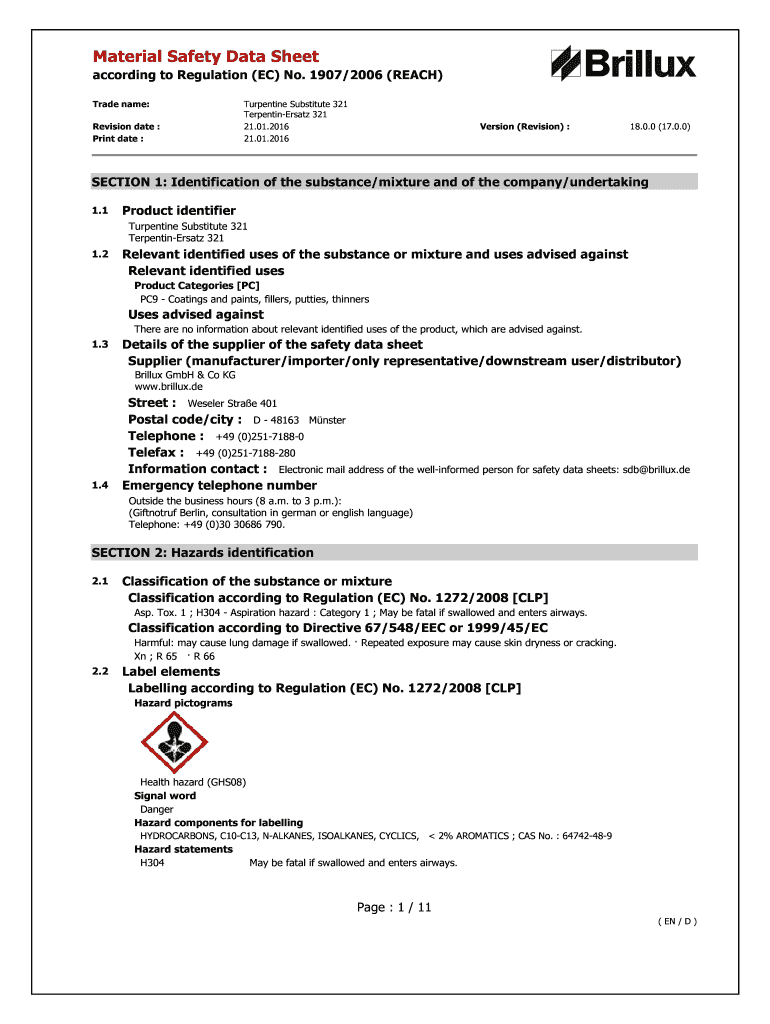 Material Safety Data Sheet
according to Regulation (EC) No. 1907/2006 (REACH)

Brillux

Trade name: Turpentine Substitute 321
Terpentin-Ersatz 321
Revision date : 21.01.2016 Version (Revision) : 18.0.0 (17.0.0)
Print date : 21.01.2016

SECTION 1: Identification of the substance/mixture and of the company/undertaking

1.1 Product identifier
Turpentine Substitute 321
Terpentin-Ersatz 321

1.2 Relevant identified uses of the substance or mixture and uses advised against
Relevant identified uses
Product Categories [PC]
PC9 - Coatings and paints, fillers, putties, thinners
Uses advised against
There are no information about relevant identified uses of the product, which are advised against.

1.3 Details of the supplier of the safety data sheet
Supplier (manufacturer/importer/only representative/downstream user/distributor)
Brillux GmbH & Co KG
www.brillux.de
Street : Weseler Straße 401
Postal code/city : D - 48163 Münster
Telephone : +49 (0)251-7188-0
Telefax : +49 (0)251-7188-280
Information contact : Electronic mail address of the well-informed person for safety data sheets: sdb@brillux.de

1.4 Emergency telephone number
Outside the business hours (8 a.m. to 3 p.m.):
(Giftnotruf Berlin, consultation in german or english language)
Telephone: +49 (0)30 30686 790.

SECTION 2: Hazards identification

2.1 Classification of the substance or mixture
Classification according to Regulation (EC) No. 1272/2008 [CLP]
Asp. Tox. 1 ; H304 - Aspiration hazard : Category 1 ; May be fatal if swallowed and enters airways.
Classification according to Directive 67/548/EEC or 1999/45/EC
Harmful: may cause lung damage if swallowed. · Repeated exposure may cause skin dryness or cracking.
Xn ; R 65 · R 66

2.2 Label elements
Labelling according to Regulation (EC) No. 1272/2008 [CLP]
Hazard pictograms

Health hazard (GHS08)
Signal word
Danger
Hazard components for labelling
HYDROCARBONS, C10-C13, N-ALKANES, ISOALKANES, CYCLICS, < 2% AROMATICS ; CAS No. : 64742-48-9
Hazard statements
H304 May be fatal if swallowed and enters airways.

Page : 1 / 11
( EN / D )